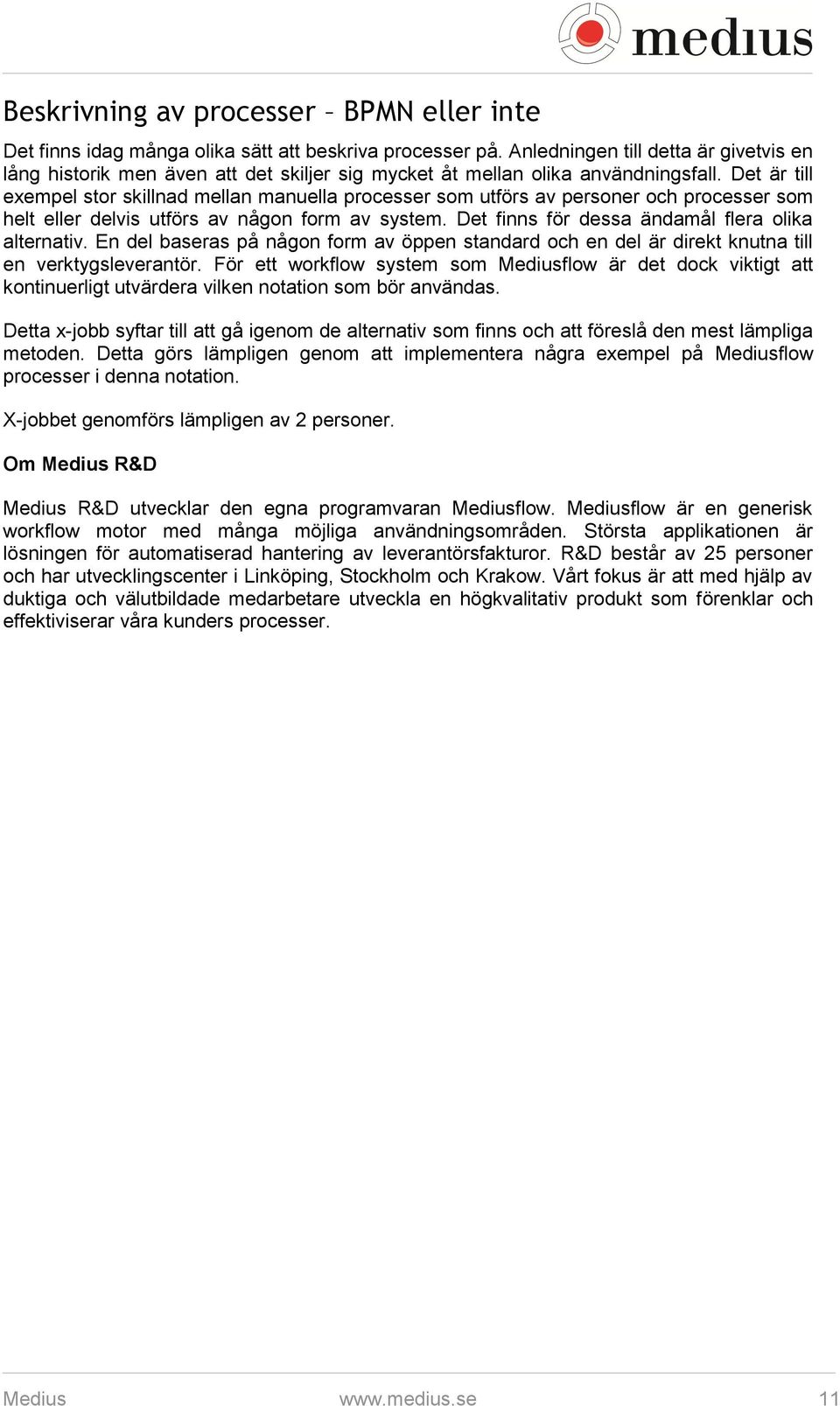 medius

Beskrivning av processer – BPMN eller inte

Det finns idag många olika sätt att beskriva processer på. Anledningen till detta är givetvis en lång historik men även att det skiljer sig mycket åt mellan olika användningsfall. Det är till exempel stor skillnad mellan manuella processer som utförs av personer och processer som helt eller delvis utförs av någon form av system. Det finns för dessa ändamål flera olika alternativ. En del baseras på någon form av öppen standard och en del är direkt knutna till en verktygsleverantör. För ett workflow system som Mediusflow är det dock viktigt att kontinuerligt utvärdera vilken notation som bör användas.

Detta x-jobb syftar till att gå igenom de alternativ som finns och att föreslå den mest lämpliga metoden. Detta görs lämpligen genom att implementera några exempel på Mediusflow processer i denna notation.

X-jobbet genomförs lämpligen av 2 personer.

Om Medius R&D

Medius R&D utvecklar den egna programvaran Mediusflow. Mediusflow är en generisk workflow motor med många möjliga användningsområden. Största applikationen är lösningen för automatiserad hantering av leverantörsfakturor. R&D består av 25 personer och har utvecklingscenter i Linköping, Stockholm och Krakow. Vårt fokus är att med hjälp av duktiga och välutbildade medarbetare utveckla en högkvalitativ produkt som förenklar och effektiviserar våra kunders processer.

Medius www.medius.se 11